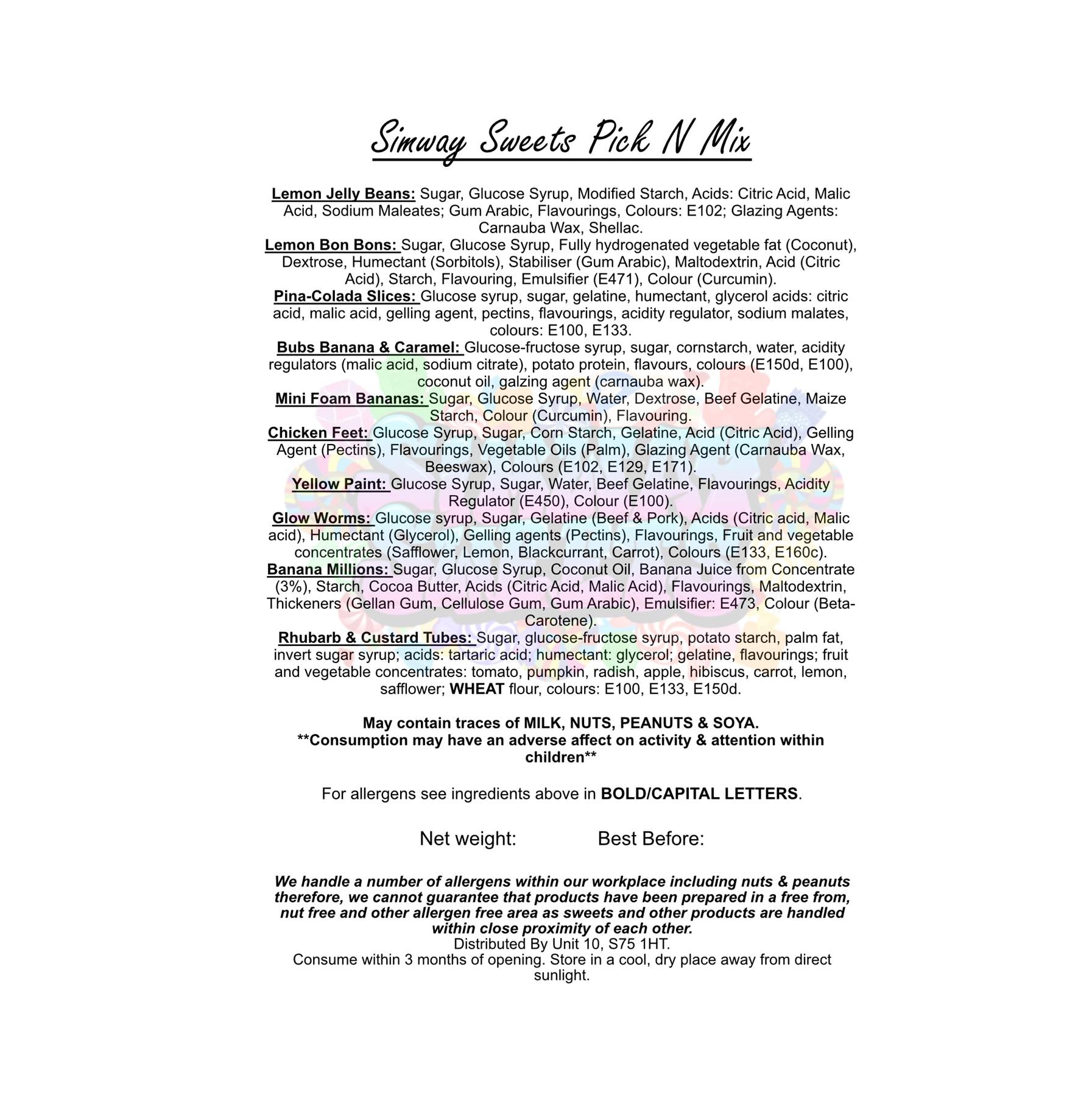 Simway Sweets Pick N Mix

Lemon Jelly Beans: Sugar, Glucose Syrup, Modified Starch, Acids: Citric Acid, Malic Acid, Sodium Maleates; Gum Arabic, Flavourings, Colours: E102; Glazing Agents: Carnauba Wax, Shellac.
Lemon Bon Bons: Sugar, Glucose Syrup, Fully hydrogenated vegetable fat (Coconut), Dextrose, Humectant (Sorbitols), Stabiliser (Gum Arabic), Maltodextrin, Acid (Citric Acid), Starch, Flavouring, Emulsifier (E471), Colour (Curcumin).
Pina-Colada Slices: Glucose syrup, sugar, gelatine, humectant, glycerol acids: citric acid, malic acid, gelling agent, pectins, flavourings, acidity regulator, sodium malates, colours: E100, E133.
Bubs Banana & Caramel: Glucose-fructose syrup, sugar, cornstarch, water, acidity regulators (malic acid, sodium citrate), potato protein, flavours, colours (E150d, E100), coconut oil, galzing agent (carnauba wax).
Mini Foam Bananas: Sugar, Glucose Syrup, Water, Dextrose, Beef Gelatine, Maize Starch, Colour (Curcumin), Flavouring.
Chicken Feet: Glucose Syrup, Sugar, Corn Starch, Gelatine, Acid (Citric Acid), Gelling Agent (Pectins), Flavourings, Vegetable Oils (Palm), Glazing Agent (Carnauba Wax, Beeswax), Colours (E102, E129, E171).
Yellow Paint: Glucose Syrup, Sugar, Water, Beef Gelatine, Flavourings, Acidity Regulator (E450), Colour (E100).
Glow Worms: Glucose syrup, Sugar, Gelatine (Beef & Pork), Acids (Citric acid, Malic acid), Humectant (Glycerol), Gelling agents (Pectins), Flavourings, Fruit and vegetable concentrates (Safflower, Lemon, Blackcurrant, Carrot), Colours (E133, E160c).
Banana Millions: Sugar, Glucose Syrup, Coconut Oil, Banana Juice from Concentrate (3%), Starch, Cocoa Butter, Acids (Citric Acid, Malic Acid), Flavourings, Maltodextrin, Thickeners (Gellan Gum, Cellulose Gum, Gum Arabic), Emulsifier: E473, Colour (Beta-Carotene).
Rhubarb & Custard Tubes: Sugar, glucose-fructose syrup, potato starch, palm fat, invert sugar syrup; acids: tartaric acid; humectant: glycerol; gelatine, flavourings; fruit and vegetable concentrates: tomato, pumpkin, radish, apple, hibiscus, carrot, lemon, safflower; WHEAT flour, colours: E100, E133, E150d.

May contain traces of MILK, NUTS, PEANUTS & SOYA.
**Consumption may have an adverse affect on activity & attention within children**

For allergens see ingredients above in BOLD/CAPITAL LETTERS.

Net weight: Best Before:

We handle a number of allergens within our workplace including nuts & peanuts therefore, we cannot guarantee that products have been prepared in a free from, nut free and other allergen free area as sweets and other products are handled within close proximity of each other.
Distributed By Unit 10, S75 1HT.
Consume within 3 months of opening. Store in a cool, dry place away from direct sunlight.